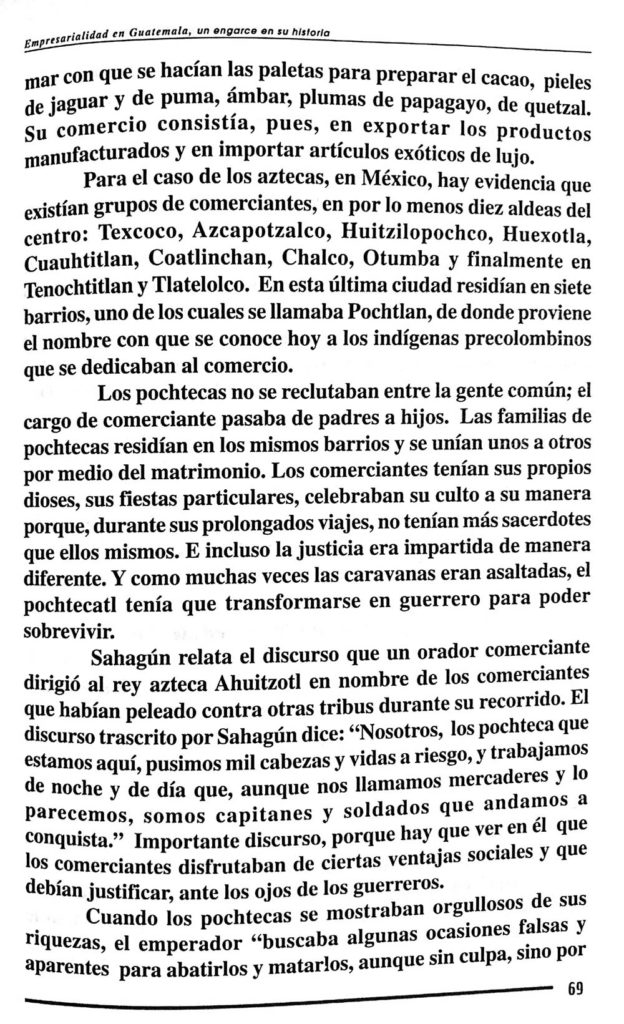 Empresarialidad en Guatemala, un engarce en su historia

mar con que se hacían las paletas para preparar el cacao, pieles de jaguar y de puma, ámbar, plumas de papagayo, de quetzal. Su comercio consistía, pues, en exportar los productos manufacturados y en importar artículos exóticos de lujo.

Para el caso de los aztecas, en México, hay evidencia que existían grupos de comerciantes, en por lo menos diez aldeas del centro: Texcoco, Azcapotzalco, Huitzilopochco, Huexotla, Cuauhtitlan, Coatlinchan, Chalco, Otumba y finalmente en Tenochtitlan y Tlatelolco. En esta última ciudad residían en siete barrios, uno de los cuales se llamaba Pochtlan, de donde proviene el nombre con que se conoce hoy a los indígenas precolombinos que se dedicaban al comercio.

Los pochtecas no se reclutaban entre la gente común; el cargo de comerciante pasaba de padres a hijos. Las familias de pochtecas residían en los mismos barrios y se unían unos a otros por medio del matrimonio. Los comerciantes tenían sus propios dioses, sus fiestas particulares, celebraban su culto a su manera porque, durante sus prolongados viajes, no tenían más sacerdotes que ellos mismos. E incluso la justicia era impartida de manera diferente. Y como muchas veces las caravanas eran asaltadas, el pochtecatl tenía que transformarse en guerrero para poder sobrevivir.

Sahagún relata el discurso que un orador comerciante dirigió al rey azteca Ahuitzotl en nombre de los comerciantes que habían peleado contra otras tribus durante su recorrido. El discurso trascrito por Sahagún dice: "Nosotros, los pochteca que estamos aquí, pusimos mil cabezas y vidas a riesgo, y trabajamos de noche y de día que, aunque nos llamamos mercaderes y lo parecemos, somos capitanes y soldados que andamos a conquista." Importante discurso, porque hay que ver en él que los comerciantes disfrutaban de ciertas ventajas sociales y que debían justificar, ante los ojos de los guerreros.

Cuando los pochtecas se mostraban orgullosos de sus riquezas, el emperador "buscaba algunas ocasiones falsas y aparentes para abatirlos y matarlos, aunque sin culpa, sino por

69